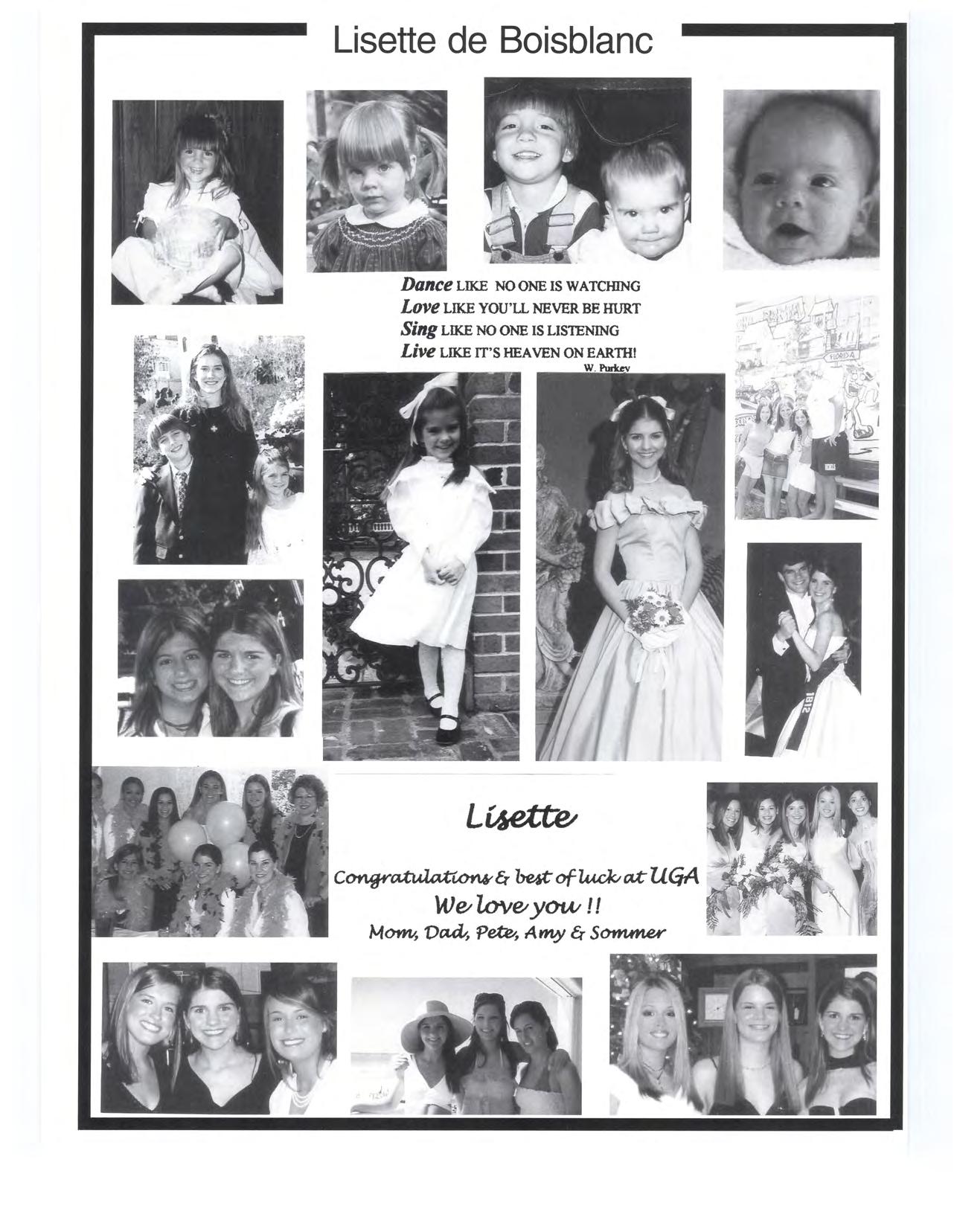 Lisette de Boisblanc

Dance LIKE NO ONE IS WATCHING
Love LIKE YOU'LL NEVER BE HURT
Sing LIKE NO ONE IS LISTENING
Live LIKE IT'S HEAVEN ON EARTH!
W. Purkey

FLORIDA

1812

Lisette

Congratulations & best of luck at UGA
We love you !!
Mom, Dad, Pete, Amy & Sommer